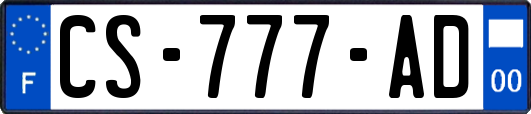 F
CS-777-AD
00